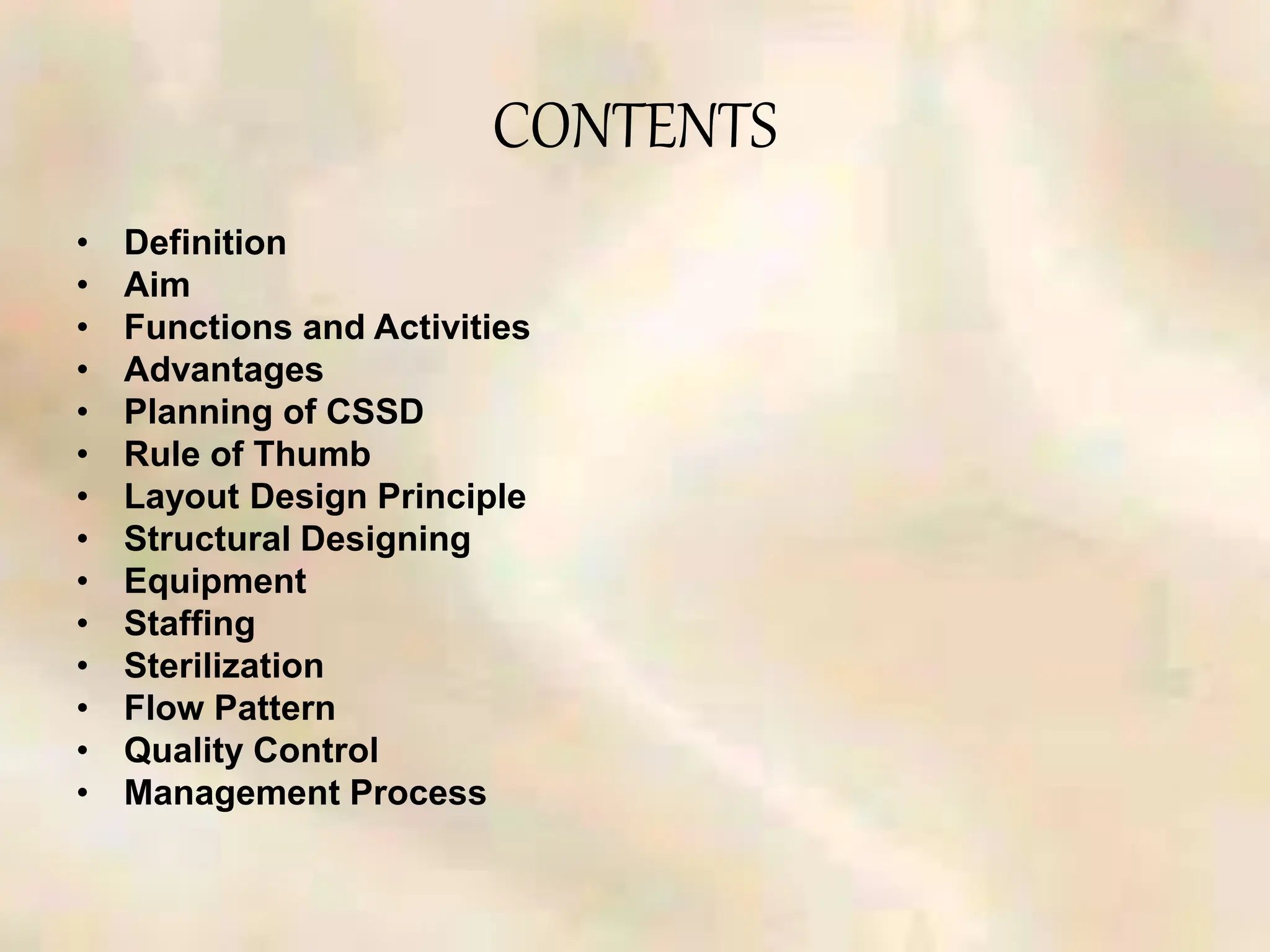 CONTENTS

• Definition
• Aim
• Functions and Activities
• Advantages
• Planning of CSSD
• Rule of Thumb
• Layout Design Principle
• Structural Designing
• Equipment
• Staffing
• Sterilization
• Flow Pattern
• Quality Control
• Management Process